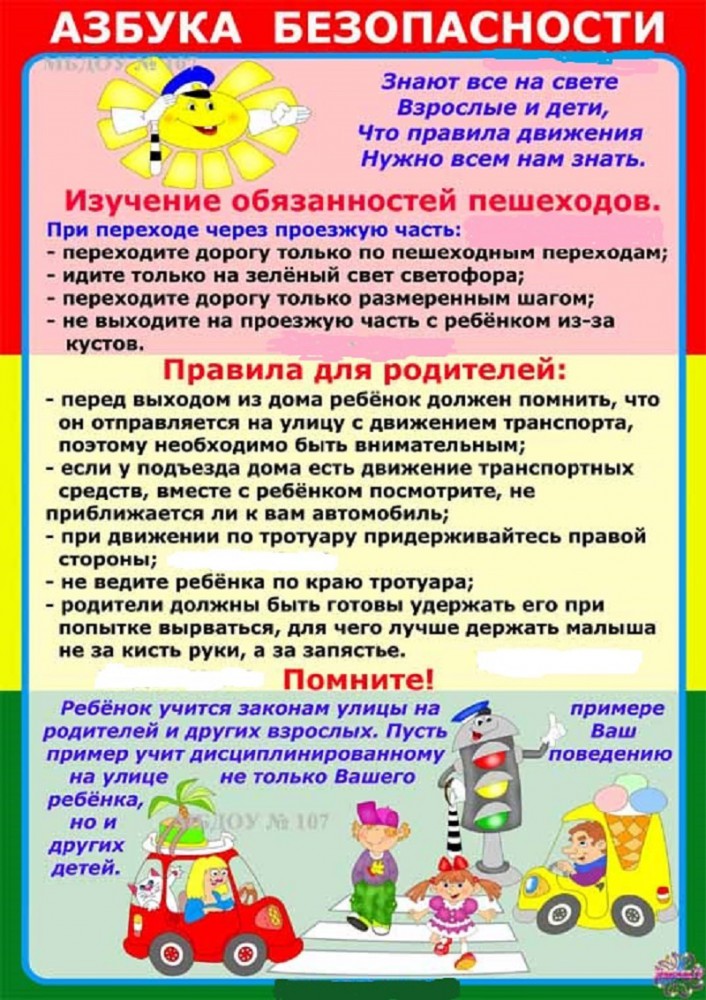 АЗБУКА БЕЗОПАСНОСТИ

МБДОУ № 107

Знают все на свете
Взрослые и дети,
Что правила движения
Нужно всем нам знать.

Изучение обязанностей пешеходов.

При переходе через проезжую часть:
- переходите дорогу только по пешеходным переходам;
- идите только на зелёный свет светофора;
- переходите дорогу только размеренным шагом;
- не выходите на проезжую часть с ребёнком из-за кустов.

Правила для родителей:

- перед выходом из дома ребёнок должен помнить, что он отправляется на улицу с движением транспорта, поэтому необходимо быть внимательным;
- если у подъезда дома есть движение транспортных средств, вместе с ребёнком посмотрите, не приближается ли к вам автомобиль;
- при движении по тротуару придерживайтесь правой стороны;
- не ведите ребёнка по краю тротуара;
- родители должны быть готовы удержать его при попытке вырваться, для чего лучше держать малыша не за кисть руки, а за запястье.

Помните!

Ребёнок учится законам улицы на примере родителей и других взрослых. Пусть Ваш пример учит дисциплинированному поведению на улице не только Вашего ребёнка, но и других детей.

МБДОУ № 107